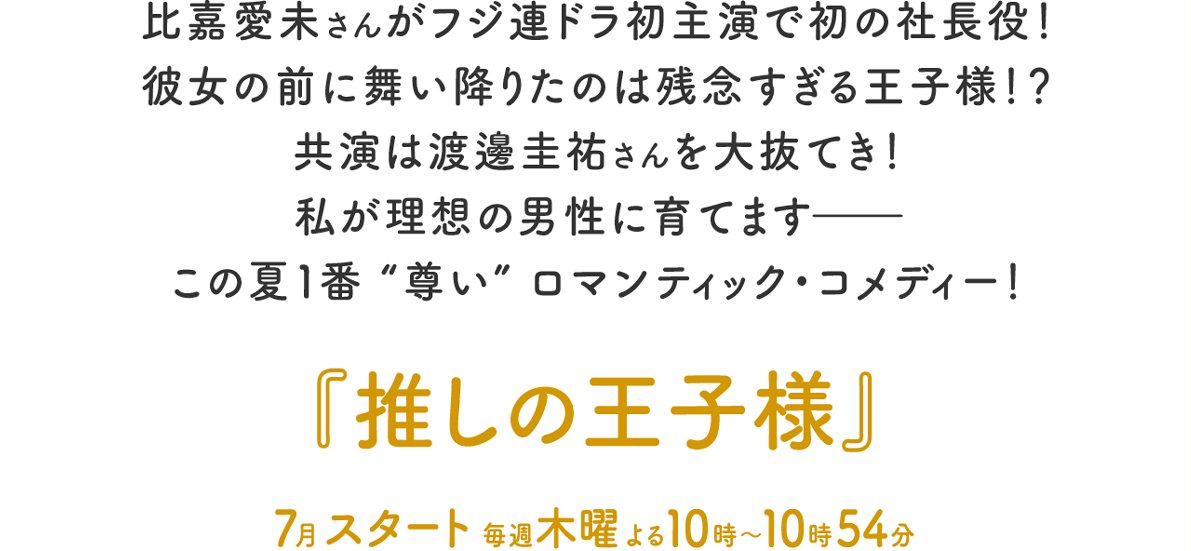 比嘉愛未さんがフジ連ドラ初主演で初の社長役！
彼女の前に舞い降りたのは残念すぎる王子様！？
共演は渡邊圭祐さんを大抜てき！
私が理想の男性に育てます――
この夏1番“尊い”ロマンティック・コメディー！

『推しの王子様』

7月スタート 毎週木曜よる10時～10時54分